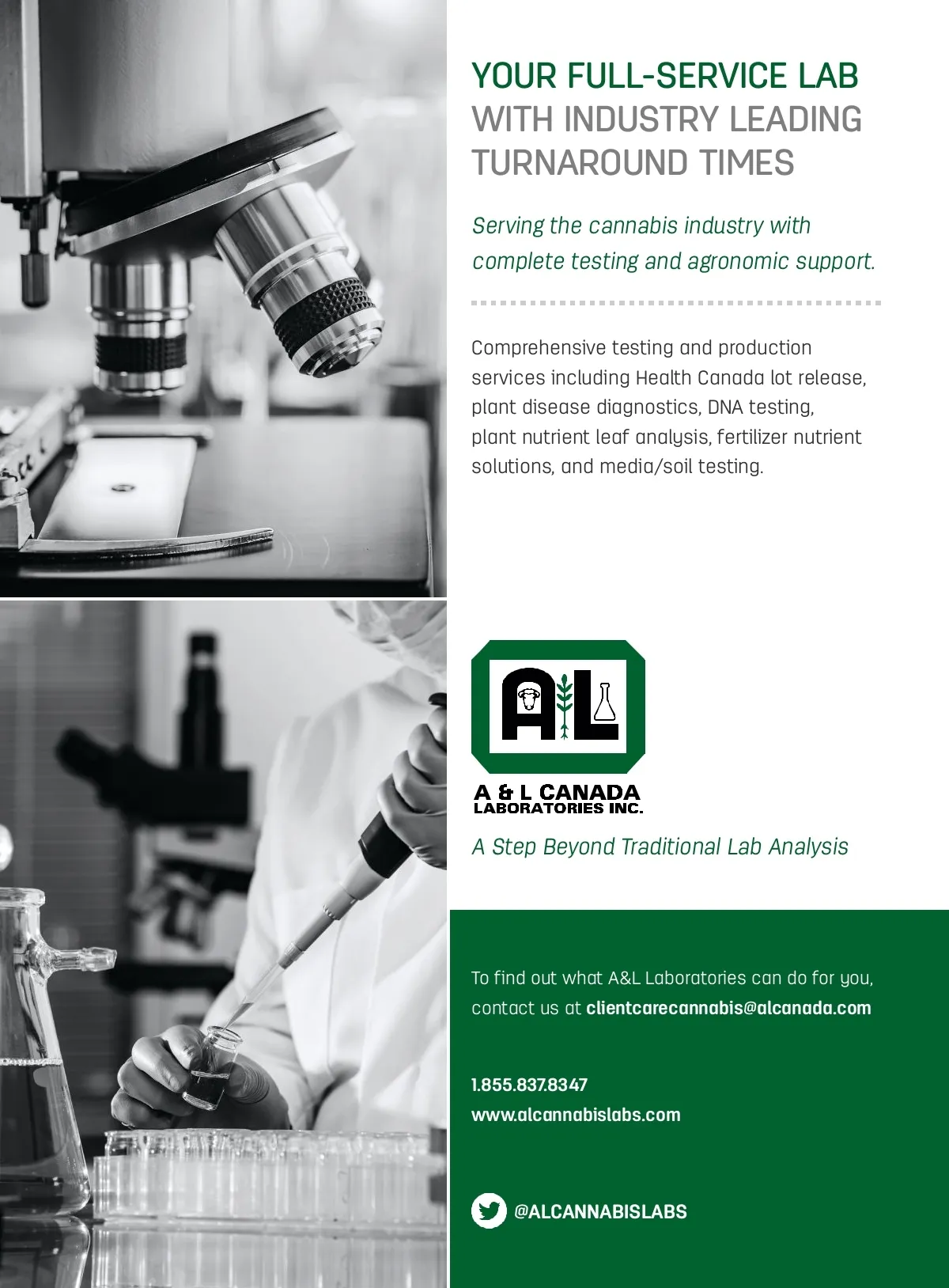 YOUR FULL-SERVICE LAB
WITH INDUSTRY LEADING
TURNAROUND TIMES

Serving the cannabis industry with complete testing and agronomic support.

Comprehensive testing and production services including Health Canada lot release, plant disease diagnostics, DNA testing, plant nutrient leaf analysis, fertilizer nutrient solutions, and media/soil testing.

A&L

A & L CANADA
LABORATORIES INC.

A Step Beyond Traditional Lab Analysis

To find out what A&L Laboratories can do for you, contact us at clientcarecannabis@alcanada.com

1.855.837.8347
www.alcannabislabs.com

@ALCANNABISLABS